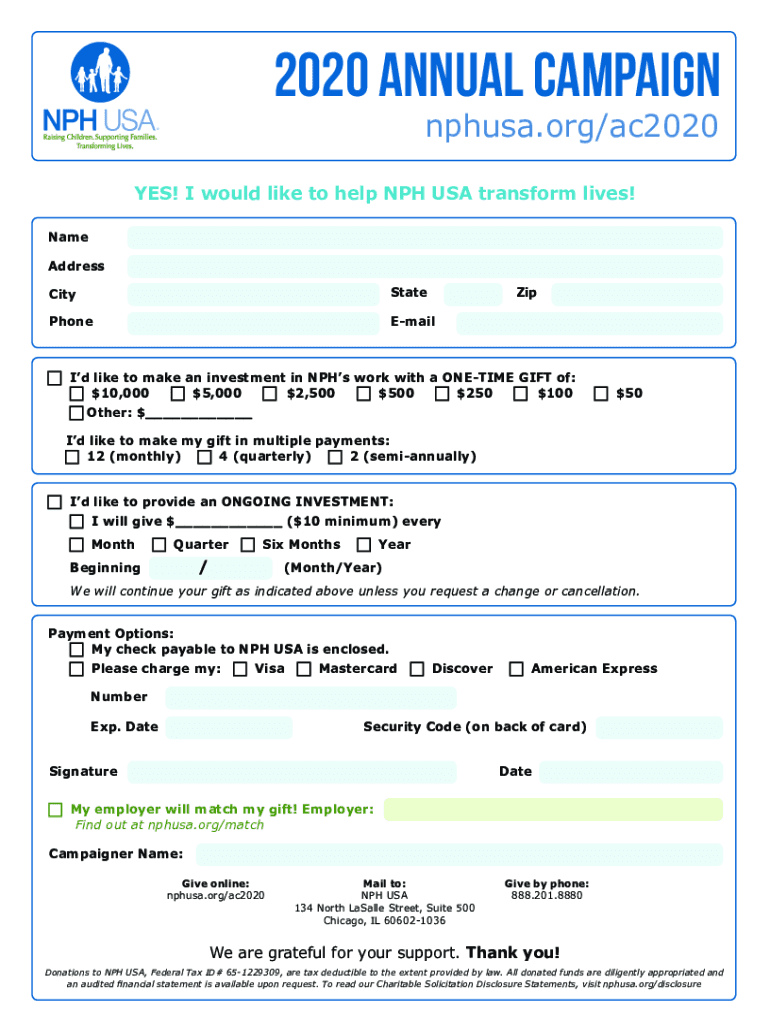 NPH USA
Raising Children. Supporting Families. Transforming Lives.

2020 ANNUAL CAMPAIGN
nphusa.org/ac2020

YES! I would like to help NPH USA transform lives!

Name
Address
City
State
Zip
Phone
E-mail

☐ I'd like to make an investment in NPH's work with a ONE-TIME GIFT of:
☐ $10,000 ☐ $5,000 ☐ $2,500 ☐ $500 ☐ $250 ☐ $100 ☐ $50
☐ Other: $____________

I'd like to make my gift in multiple payments:
☐ 12 (monthly) ☐ 4 (quarterly) ☐ 2 (semi-annually)

☐ I'd like to provide an ONGOING INVESTMENT:
☐ I will give $____________ ($10 minimum) every
☐ Month ☐ Quarter ☐ Six Months ☐ Year
Beginning / (Month/Year)
We will continue your gift as indicated above unless you request a change or cancellation.

Payment Options:
☐ My check payable to NPH USA is enclosed.
☐ Please charge my: ☐ Visa ☐ Mastercard ☐ Discover ☐ American Express
Number
Exp. Date
Security Code (on back of card)

Signature
Date

☐ My employer will match my gift! Employer:
Find out at nphusa.org/match

Campaigner Name:

Give online:
nphusa.org/ac2020

Mail to:
NPH USA
134 North LaSalle Street, Suite 500
Chicago, IL 60602-1036

Give by phone:
888.201.8880

We are grateful for your support. Thank you!

Donations to NPH USA, Federal Tax ID# 65-1229309, are tax deductible to the extent provided by law. All donated funds are diligently appropriated and an audited financial statement is available upon request. To read our Charitable Solicitation Disclosure Statements, visit nphusa.org/disclosure